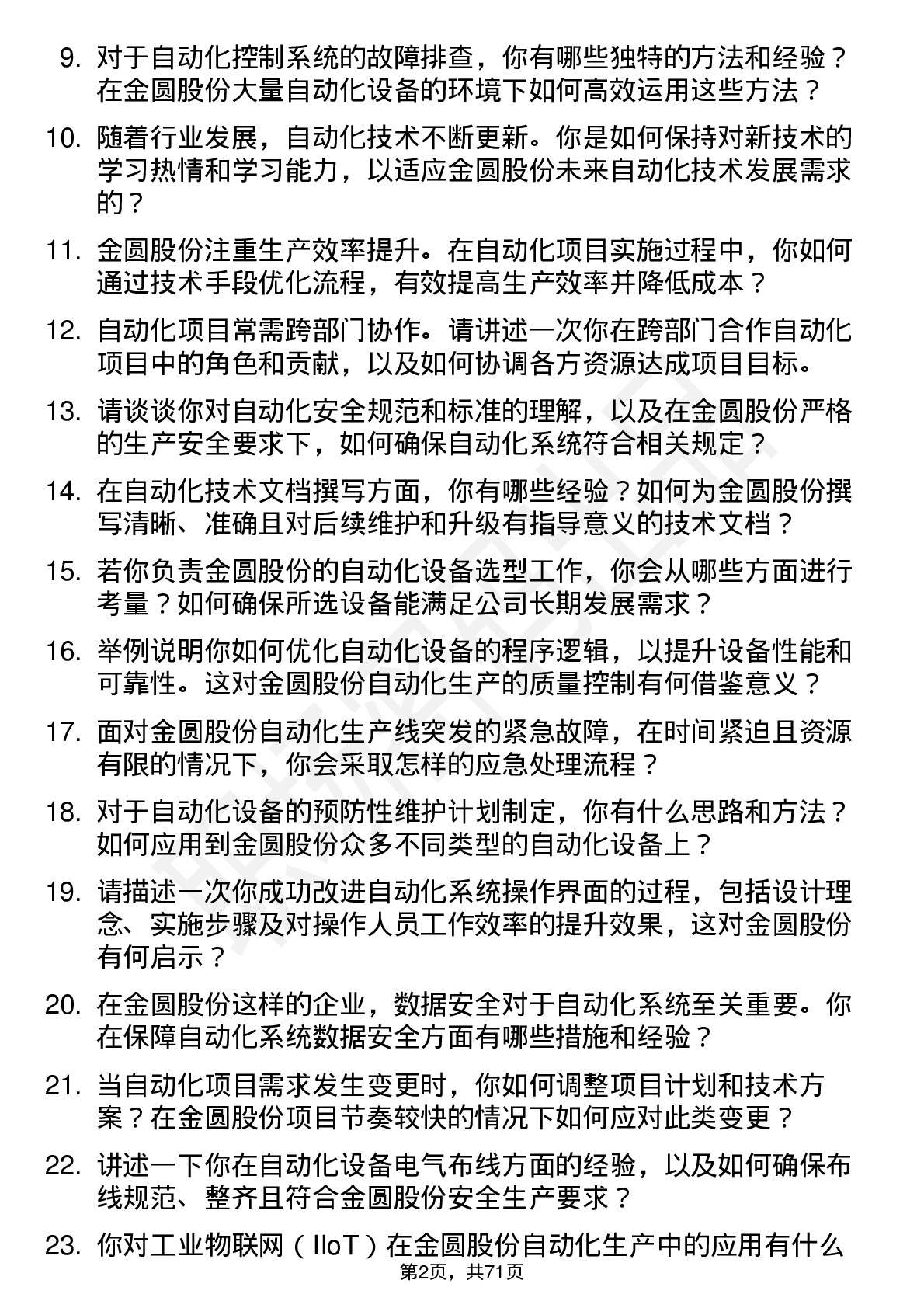 9. 对于自动化控制系统的故障排查，你有哪些独特的方法和经验？在金圆股份大量自动化设备的环境下如何高效运用这些方法？

10. 随着行业发展，自动化技术不断更新。你是如何保持对新技术的学习热情和学习能力，以适应金圆股份未来自动化技术发展需求的？

11. 金圆股份注重生产效率提升。在自动化项目实施过程中，你如何通过技术手段优化流程，有效提高生产效率并降低成本？

12. 自动化项目常需跨部门协作。请讲述一次你在跨部门合作自动化项目中的角色和贡献，以及如何协调各方资源达成项目目标。

13. 请谈谈你对自动化安全规范和标准的理解，以及在金圆股份严格的生产安全要求下，如何确保自动化系统符合相关规定？

14. 在自动化技术文档撰写方面，你有哪些经验？如何为金圆股份撰写清晰、准确且对后续维护和升级有指导意义的技术文档？

15. 若你负责金圆股份的自动化设备选型工作，你会从哪些方面进行考量？如何确保所选设备能满足公司长期发展需求？

16. 举例说明你如何优化自动化设备的程序逻辑，以提升设备性能和可靠性。这对金圆股份自动化生产的质量控制有何借鉴意义？

17. 面对金圆股份自动化生产线突发的紧急故障，在时间紧迫且资源有限的情况下，你会采取怎样的应急处理流程？

18. 对于自动化设备的预防性维护计划制定，你有什么思路和方法？如何应用到金圆股份众多不同类型的自动化设备上？

19. 请描述一次你成功改进自动化系统操作界面的过程，包括设计理念、实施步骤及对操作人员工作效率的提升效果，这对金圆股份有何启示？

20. 在金圆股份这样的企业，数据安全对于自动化系统至关重要。你在保障自动化系统数据安全方面有哪些措施和经验？

21. 当自动化项目需求发生变更时，你如何调整项目计划和技术方案？在金圆股份项目节奏较快的情况下如何应对此类变更？

22. 讲述一下你在自动化设备电气布线方面的经验，以及如何确保布线规范、整齐且符合金圆股份安全生产要求？

23. 你对工业物联网（IIoT）在金圆股份自动化生产中的应用有什么

第2页，共71页